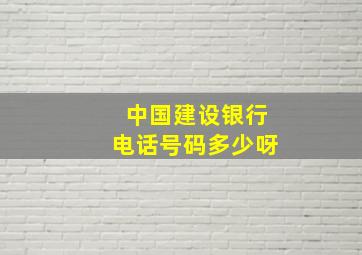 中国建设银行
电话号码多少呀